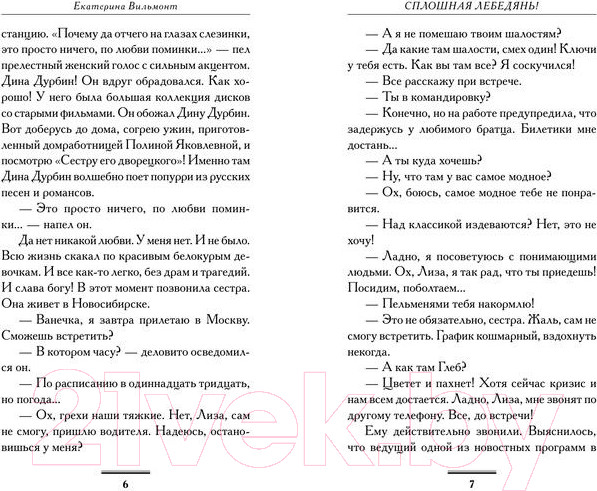 Екатерина Вильмонт

станцию. «Почему да отчего на глазах слезинки, это просто ничего, по любви поминки...» — пел прелестный женский голос с сильным акцентом. Дина Дурбин! Он вдруг обрадовался. Как хорошо! У него была большая коллекция дисков со старыми фильмами. Он обожал Дину Дурбин. Вот доберусь до дома, согрею ужин, приготовленный домработницей Полиной Яковлевной, и посмотрю «Сестру его дворецкого»! Именно там Дина Дурбин волшебно поет попурри из русских песен и романсов.

— Это просто ничего, по любви поминки... — напел он.

Да нет никакой любви. У меня нет. И не было. Всю жизнь скакал по красивым белокурым девочкам. И все как-то легко, без драм и трагедий. И слава богу! В этот момент позвонила сестра. Она живет в Новосибирске.

— Ванечка, я завтра прилетаю в Москву. Сможешь встретить?

— В котором часу? — деловито осведомился он.

— По расписанию в одиннадцать тридцать, но погода...

— Ох, грехи наши тяжкие. Нет, Лиза, сам не смогу, пришлю водителя. Надеюсь, остановишься у меня?

6

СПЛОШНАЯ ЛЕБЕДЯНЬ!

— А я не помешаю твоим шалостям?

— Да какие там шалости, смех один! Ключи у тебя есть. Как вы там все? Я соскучился!

— Все расскажу при встрече.

— Ты в командировку?

— Конечно, но на работе предупредила, что задержусь у любимого братца. Билетики мне достань...

— А ты куда хочешь?

— Ну, что там у вас самое модное?

— Ох, боюсь, самое модное тебе не понравится.

— Над классикой издеваются? Нет, это не хочу!

— Ладно, я посоветуюсь с понимающими людьми. Ох, Лиза, я так рад, что ты приедешь! Посидим, поболтаем...

— Пельменями тебя накормлю!

— Это не обязательно, сестра. Жаль, сам не смогу встретить. График кошмарный, вздохнуть некогда.

— А как там Глеб?

— Цветет и пахнет! Хотя сейчас кризис и нам всем достается. Ладно, Лиза, мне звонят по другому телефону. Все, до встречи!

Ему действительно звонили. Выяснилось, что ведущий одной из новостных программ в

7

21vek.by